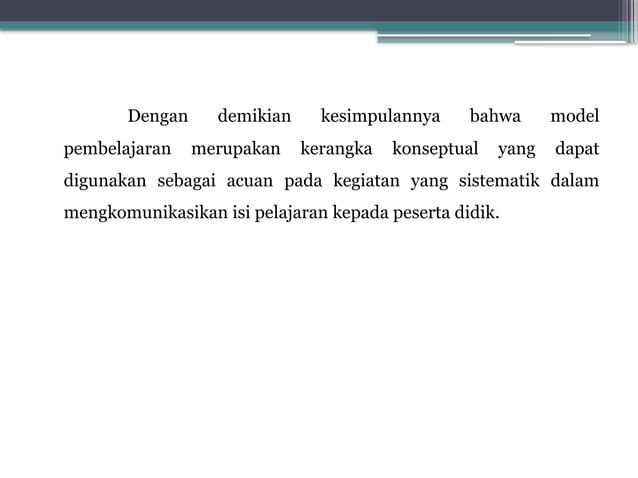 Dengan demikian kesimpulannya bahwa model pembelajaran merupakan kerangka konseptual yang dapat digunakan sebagai acuan pada kegiatan yang sistematik dalam mengkomunikasikan isi pelajaran kepada peserta didik.